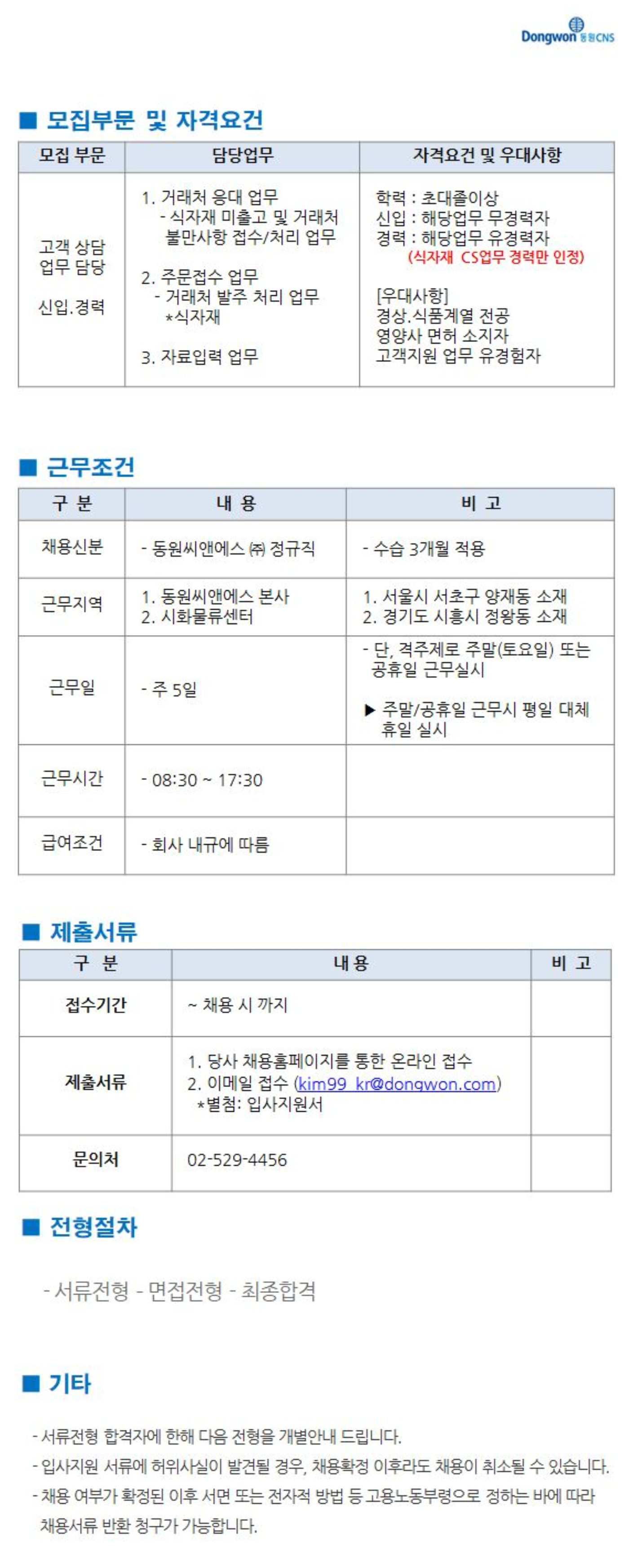 Dongwon 동원CNS

■ 모집부문 및 자격요건

| 모집 부문 | 담당업무 | 자격요건 및 우대사항 |
|---|---|---|
| 고객 상담 업무 담당 신입.경력 | 1. 거래처 응대 업무 - 식자재 미출고 및 거래처 불만사항 접수/처리 업무 2. 주문접수 업무 - 거래처 발주 처리 업무 *식자재 3. 자료입력 업무 | 학력 : 초대졸이상 신입 : 해당업무 무경력자 경력 : 해당업무 유경력자 (식자재 CS업무 경력만 인정) [우대사항] 경상.식품계열 전공 영양사 면허 소지자 고객지원 업무 유경험자 |

■ 근무조건

| 구 분 | 내 용 | 비 고 |
|---|---|---|
| 채용신분 | - 동원씨앤에스 ㈜ 정규직 | - 수습 3개월 적용 |
| 근무지역 | 1. 동원씨앤에스 본사 2. 시화물류센터 | 1. 서울시 서초구 양재동 소재 2. 경기도 시흥시 정왕동 소재 |
| 근무일 | - 주 5일 | - 단, 격주제로 주말(토요일) 또는 공휴일 근무실시 ▶ 주말/공휴일 근무시 평일 대체 휴일 실시 |
| 근무시간 | - 08:30 ~ 17:30 | |
| 급여조건 | - 회사 내규에 따름 | |

■ 제출서류

| 구 분 | 내 용 | 비 고 |
|---|---|---|
| 접수기간 | ~ 채용 시 까지 | |
| 제출서류 | 1. 당사 채용홈페이지를 통한 온라인 접수 2. 이메일 접수 (kim99_kr@dongwon.com) *별첨: 입사지원서 | |
| 문의처 | 02-529-4456 | |

■ 전형절차

- 서류전형 - 면접전형 - 최종합격

■ 기타

- 서류전형 합격자에 한해 다음 전형을 개별안내 드립니다.
- 입사지원 서류에 허위사실이 발견될 경우, 채용확정 이후라도 채용이 취소될 수 있습니다.
- 채용 여부가 확정된 이후 서면 또는 전자적 방법 등 고용노동부령으로 정하는 바에 따라 채용서류 반환 청구가 가능합니다.